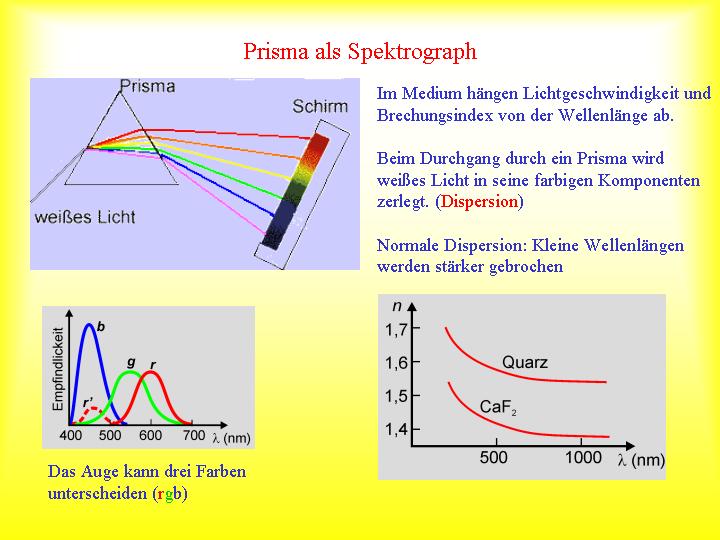 Prisma als Spektrograph

Prisma

Schirm

weißes Licht

Im Medium hängen Lichtgeschwindigkeit und Brechungsindex von der Wellenlänge ab.

Beim Durchgang durch ein Prisma wird weißes Licht in seine farbigen Komponenten zerlegt. (Dispersion)

Normale Dispersion: Kleine Wellenlängen werden stärker gebrochen

Empfindlickeit

b

g

r

r'

400 500 600 700 $\lambda$ (nm)

Das Auge kann drei Farben unterscheiden (rgb)

n

1,7

1,6

1,5

1,4

Quarz

$CaF_2$

500 1000 $\lambda$ (nm)